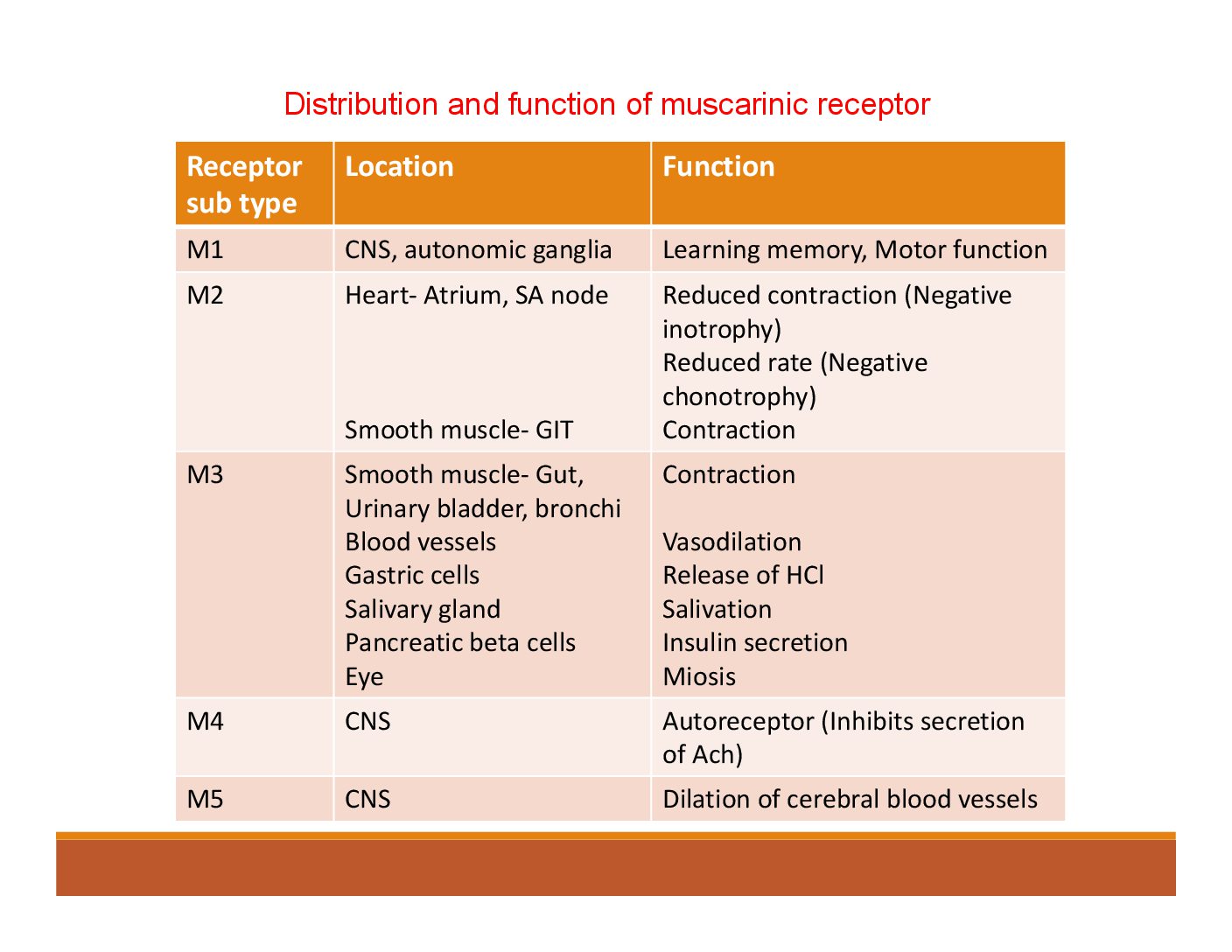 Distribution and function of muscarinic receptor

| Receptor sub type | Location | Function |
|---|---|---|
| M1 | CNS, autonomic ganglia | Learning memory, Motor function |
| M2 | Heart- Atrium, SA node Smooth muscle- GIT | Reduced contraction (Negative inotrophy) Reduced rate (Negative chonotrophy) Contraction |
| M3 | Smooth muscle- Gut, Urinary bladder, bronchi Blood vessels Gastric cells Salivary gland Pancreatic beta cells Eye | Contraction Vasodilation Release of HCl Salivation Insulin secretion Miosis |
| M4 | CNS | Autoreceptor (Inhibits secretion of Ach) |
| M5 | CNS | Dilation of cerebral blood vessels |